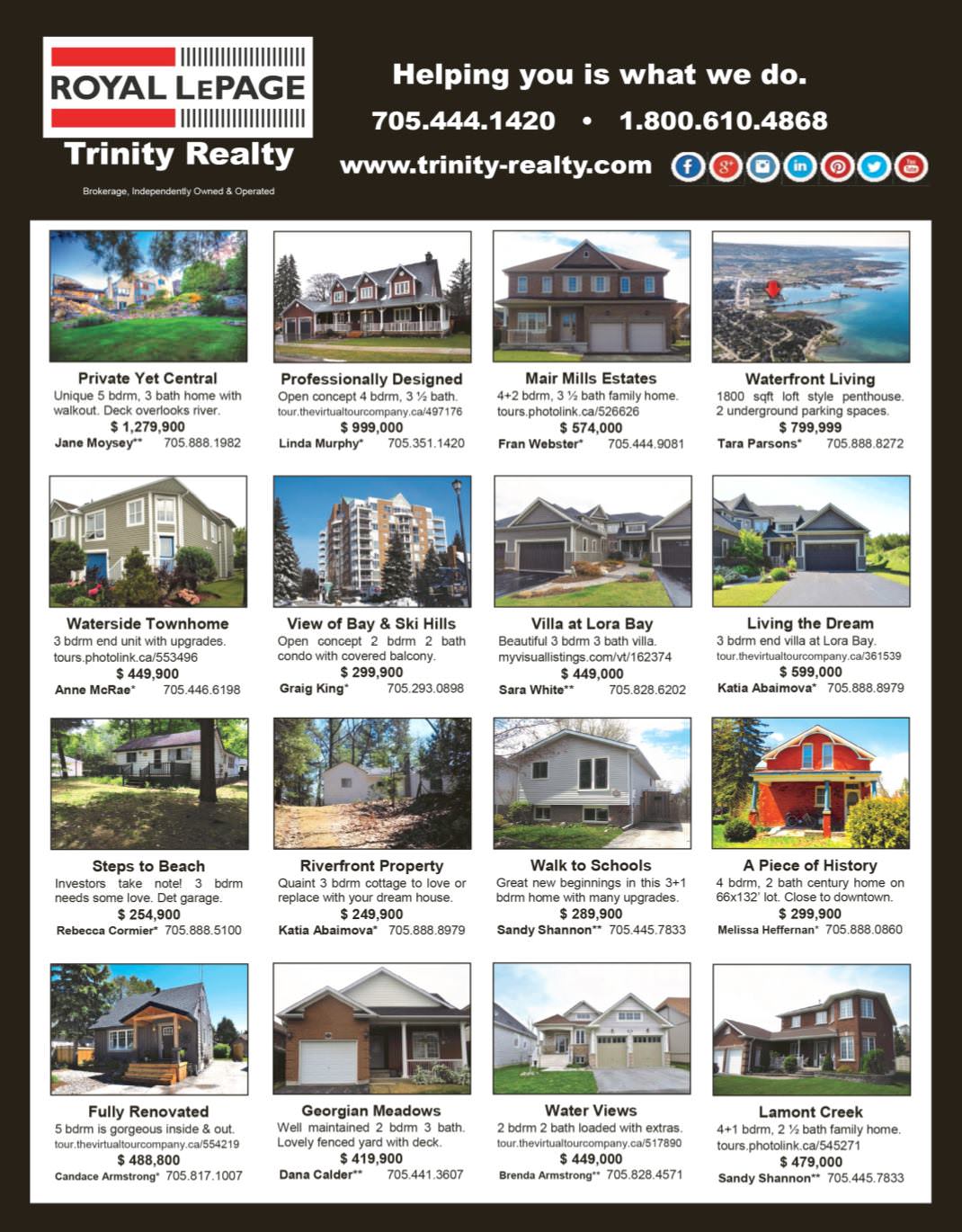 ROYAL LEPAGE
Trinity Realty
Brokerage, Independently Owned & Operated

Helping you is what we do.
705.444.1420 • 1.800.610.4868
www.trinity-realty.com

Private Yet Central
Unique 5 bdrm, 3 bath home with walkout. Deck overlooks river.
$ 1,279,900
Jane Moysey** 705.888.1982

Professionally Designed
Open concept 4 bdrm, 3 ½ bath.
tour.thevirtualtourcompany.ca/497176
$ 999,000
Linda Murphy* 705.351.1420

Mair Mills Estates
4+2 bdrm, 3 ½ bath family home.
tours.photolink.ca/526626
$ 574,000
Fran Webster* 705.444.9081

Waterfront Living
1800 sqft loft style penthouse. 2 underground parking spaces.
$ 799,999
Tara Parsons* 705.888.8272

Waterside Townhome
3 bdrm end unit with upgrades.
tours.photolink.ca/553496
$ 449,900
Anne McRae* 705.446.6198

View of Bay & Ski Hills
Open concept 2 bdrm 2 bath condo with covered balcony.
$ 299,900
Graig King* 705.293.0898

Villa at Lora Bay
Beautiful 3 bdrm 3 bath villa.
myvisuallistings.com/vt/162374
$ 449,000
Sara White** 705.828.6202

Living the Dream
3 bdrm end villa at Lora Bay.
tour.thevirtualtourcompany.ca/361539
$ 599,000
Katia Abaimova* 705.888.8979

Steps to Beach
Investors take note! 3 bdrm needs some love. Det garage.
$ 254,900
Rebecca Cormier* 705.888.5100

Riverfront Property
Quaint 3 bdrm cottage to love or replace with your dream house.
$ 249,900
Katia Abaimova* 705.888.8979

Walk to Schools
Great new beginnings in this 3+1 bdrm home with many upgrades.
$ 289,900
Sandy Shannon** 705.445.7833

A Piece of History
4 bdrm, 2 bath century home on 66x132' lot. Close to downtown.
$ 299,900
Melissa Heffernan* 705.888.0860

Fully Renovated
5 bdrm is gorgeous inside & out.
tour.thevirtualtourcompany.ca/554219
$ 488,800
Candace Armstrong* 705.817.1007

Georgian Meadows
Well maintained 2 bdrm 3 bath. Lovely fenced yard with deck.
$ 419,900
Dana Calder** 705.441.3607

Water Views
2 bdrm 2 bath loaded with extras.
tour.thevirtualtourcompany.ca/517890
$ 449,000
Brenda Armstrong** 705.828.4571

Lamont Creek
4+1 bdrm, 2 ½ bath family home.
tours.photolink.ca/545271
$ 479,000
Sandy Shannon** 705.445.7833